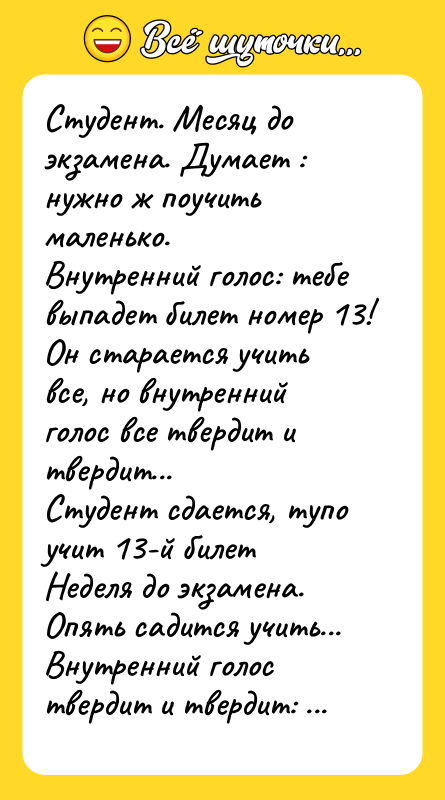 Всё шуточки...

Студент. Месяц до экзамена. Думает : нужно ж поучить маленько.
Внутренний голос: тебе выпадет билет номер 13!
Он старается учить все, но внутренний голос все твердит и твердит...
Студент сдается, тупо учит 13-й билет
Неделя до экзамена.
Опять садится учить...
Внутренний голос твердит и твердит: ...